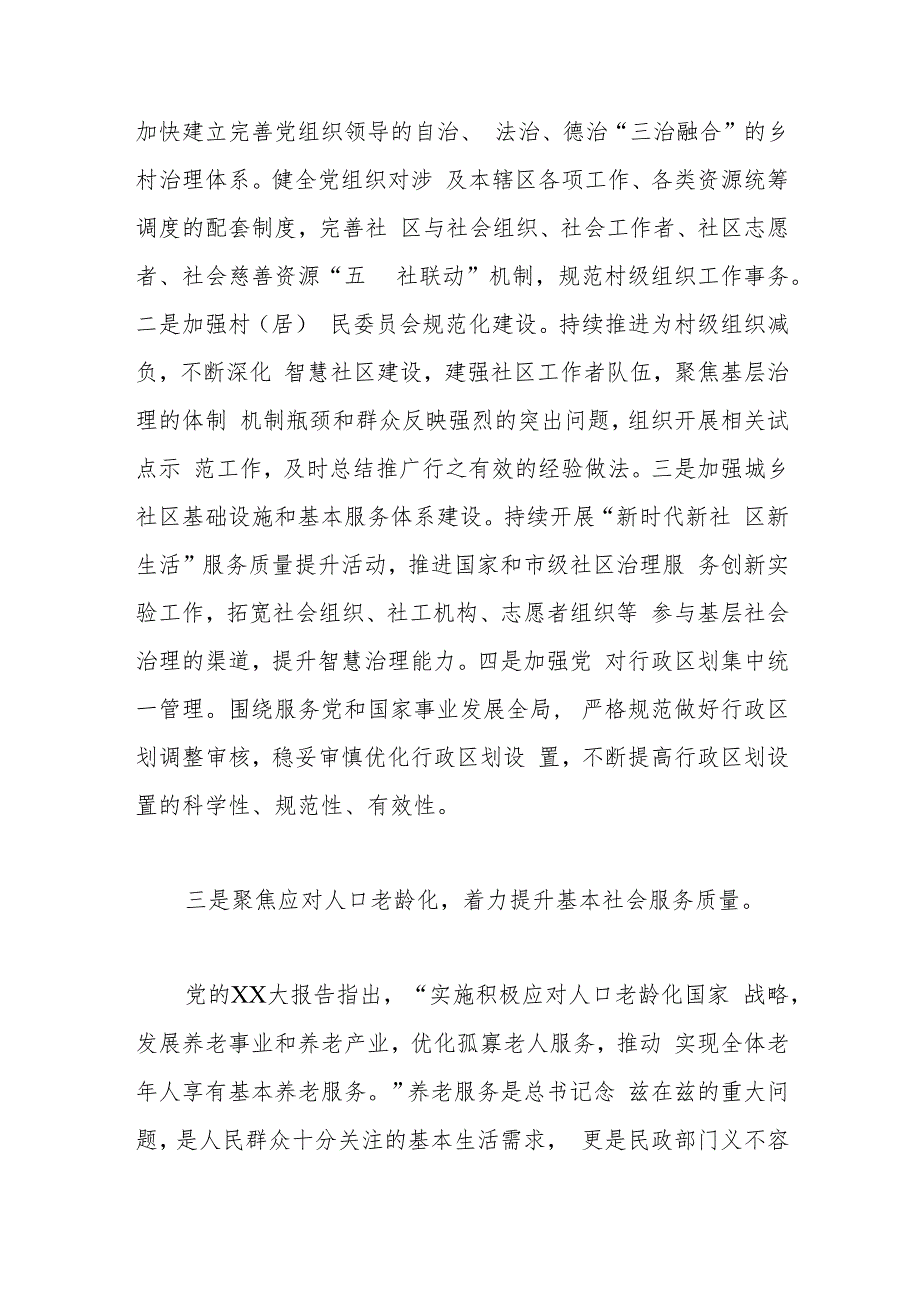 加快建立完善党组织领导的自治、 法治、德治“三治融合”的乡村治理体系。健全党组织对涉 及本辖区各项工作、各类资源统筹调度的配套制度，完善社 区与社会组织、社会工作者、社区志愿者、社会慈善资源“五 社联动”机制，规范村级组织工作事务。二是加强村（居） 民委员会规范化建设。持续推进为村级组织减负，不断深化 智慧社区建设，建强社区工作者队伍，聚焦基层治理的体制 机制瓶颈和群众反映强烈的突出问题，组织开展相关试点示 范工作，及时总结推广行之有效的经验做法。三是加强城乡社区基础设施和基本服务体系建设。持续开展“新时代新社 区新生活”服务质量提升活动，推进国家和市级社区治理服 务创新实验工作，拓宽社会组织、社工机构、志愿者组织等 参与基层社会治理的渠道，提升智慧治理能力。四是加强党 对行政区划集中统一管理。围绕服务党和国家事业发展全局， 严格规范做好行政区划调整审核，稳妥审慎优化行政区划设 置，不断提高行政区划设置的科学性、规范性、有效性。

三是聚焦应对人口老龄化，着力提升基本社会服务质量。

党的XX大报告指出，“实施积极应对人口老龄化国家 战略，发展养老事业和养老产业，优化孤寡老人服务，推动 实现全体老年人享有基本养老服务。”养老服务是总书记念 兹在兹的重大问题，是人民群众十分关注的基本生活需求， 更是民政部门义不容